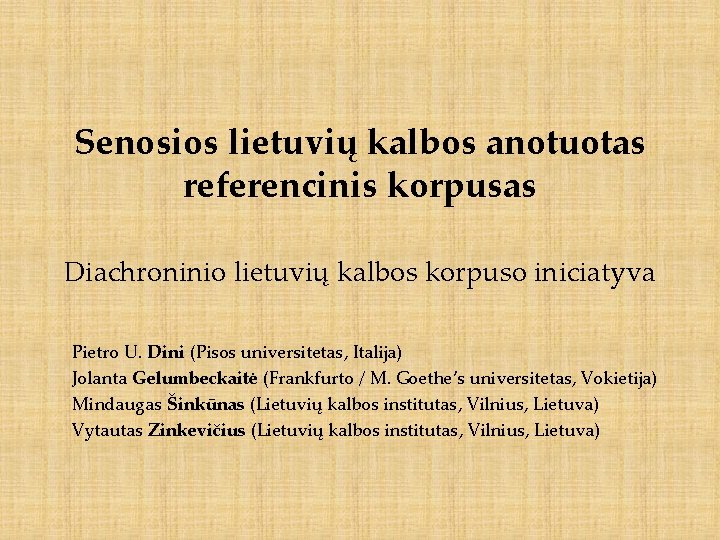 Senosios lietuvių kalbos anotuotas referencinis korpusas

Diachroninio lietuvių kalbos korpuso iniciatyva

Pietro U. Dini (Pisos universitetas, Italija)
Jolanta Gelumbeckaitė (Frankfurto / M. Goethe's universitetas, Vokietija)
Mindaugas Šinkūnas (Lietuvių kalbos institutas, Vilnius, Lietuva)
Vytautas Zinkevičius (Lietuvių kalbos institutas, Vilnius, Lietuva)